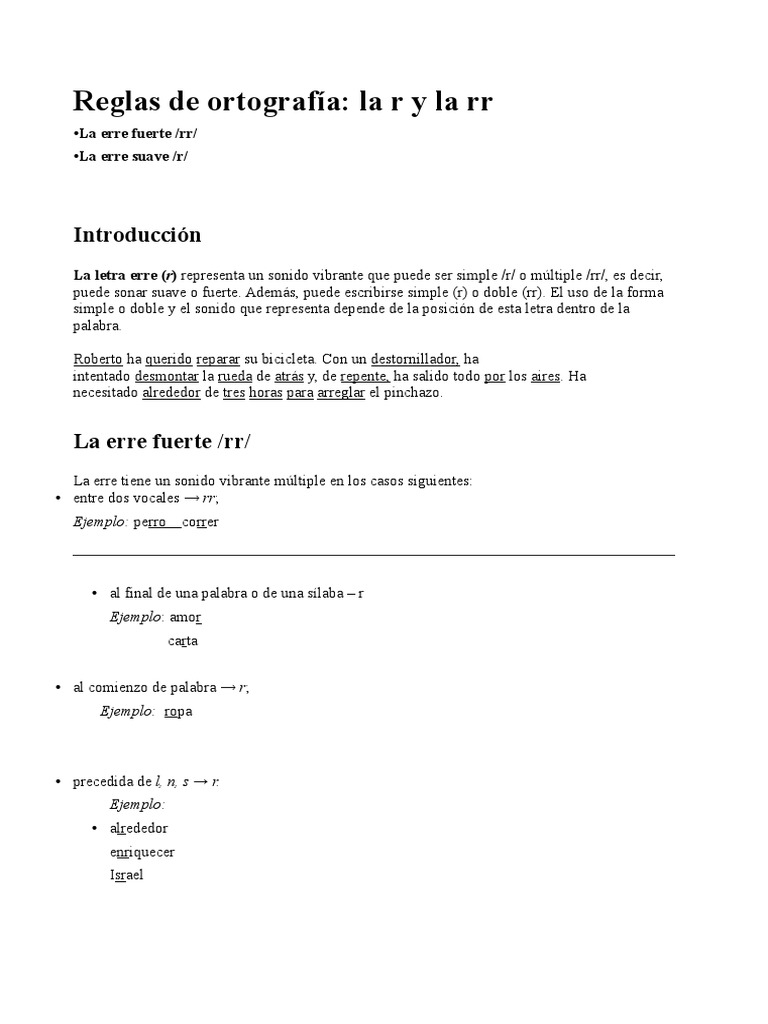 Reglas de ortografía: la r y la rr

•La erre fuerte /rr/

•La erre suave /r/

Introducción

La letra erre (r) representa un sonido vibrante que puede ser simple /r/ o múltiple /rr/, es decir, puede sonar suave o fuerte. Además, puede escribirse simple (r) o doble (rr). El uso de la forma simple o doble y el sonido que representa depende de la posición de esta letra dentro de la palabra.

Roberto ha querido reparar su bicicleta. Con un destornillador, ha intentado desmontar la rueda de atrás y, de repente, ha salido todo por los aires. Ha necesitado alrededor de tres horas para arreglar el pinchazo.

La erre fuerte /rr/

La erre tiene un sonido vibrante múltiple en los casos siguientes:

• entre dos vocales → rr;

Ejemplo: perro correr

• al final de una palabra o de una sílaba – r

Ejemplo: amor

carta

• al comienzo de palabra → r,

Ejemplo: ropa

• precedida de l, n, s → r:

Ejemplo:

• alrededor

enriquecer

Israel